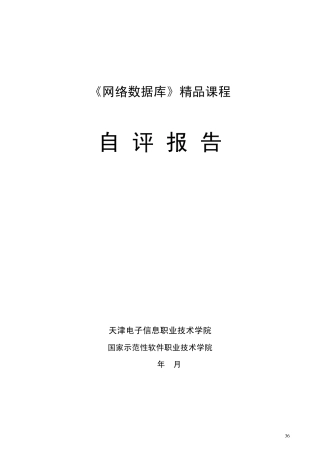 《网络数据库》精品课程

自 评 报 告

天津电子信息职业技术学院

国家示范性软件职业技术学院

年 月

36